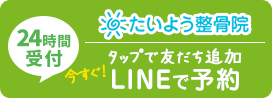 24時間
受付

たいよう整骨院

タップで友だち追加

今すぐ!

LINEで予約